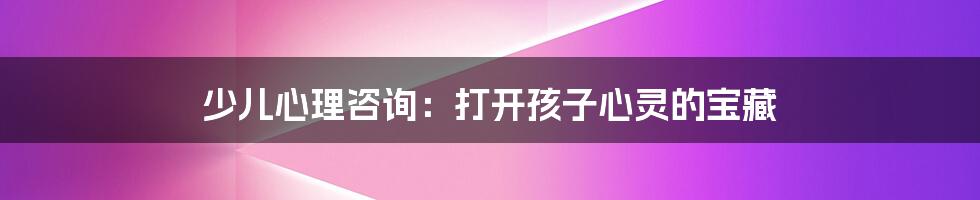 少儿心理咨询：打开孩子心灵的宝藏